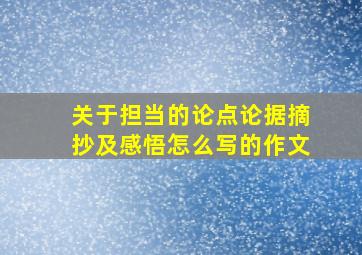 关于担当的论点论据摘抄及感悟怎么写的作文